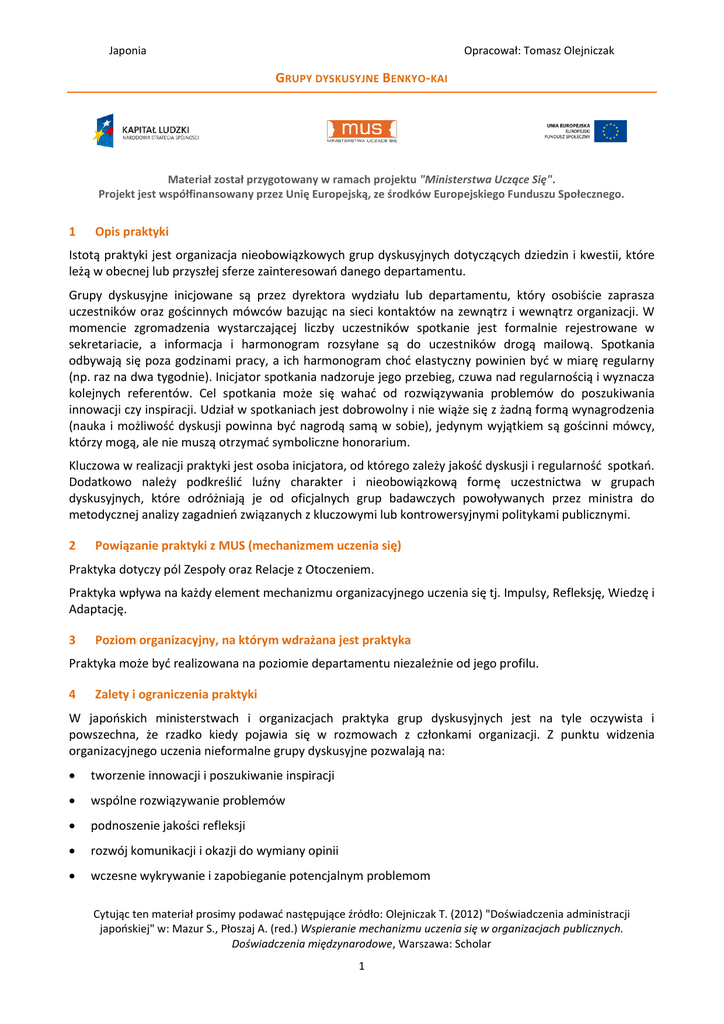 Japonia

Opracował: Tomasz Olejniczak

GRUPY DYSKUSYJNE BENKYO-KAI

KAPITAŁ LUDZKI
NARODOWA STRATEGIA SPÓJNOŚCI

mus
MINISTERSTWA UCZĄCE SIĘ

UNIA EUROPEJSKA
EUROPEJSKI
FUNDUSZ SPOŁECZNY

Materiał został przygotowany w ramach projektu "Ministerstwa Uczące Się".
Projekt jest współfinansowany przez Unię Europejską, ze środków Europejskiego Funduszu Społecznego.

1 Opis praktyki

Istotą praktyki jest organizacja nieobowiązkowych grup dyskusyjnych dotyczących dziedzin i kwestii, które leżą w obecnej lub przyszłej sferze zainteresowań danego departamentu.

Grupy dyskusyjne inicjowane są przez dyrektora wydziału lub departamentu, który osobiście zaprasza uczestników oraz gościnnych mówców bazując na sieci kontaktów na zewnątrz i wewnątrz organizacji. W momencie zgromadzenia wystarczającej liczby uczestników spotkanie jest formalnie rejestrowane w sekretariacie, a informacja i harmonogram rozsyłane są do uczestników drogą mailową. Spotkania odbywają się poza godzinami pracy, a ich harmonogram choć elastyczny powinien być w miarę regularny (np. raz na dwa tygodnie). Inicjator spotkania nadzoruje jego przebieg, czuwa nad regularnością i wyznacza kolejnych referentów. Cel spotkania może się wahać od rozwiązywania problemów do poszukiwania innowacji czy inspiracji. Udział w spotkaniach jest dobrowolny i nie wiąże się z żadną formą wynagrodzenia (nauka i możliwość dyskusji powinna być nagrodą samą w sobie), jedynym wyjątkiem są gościnni mówcy, którzy mogą, ale nie muszą otrzymać symboliczne honorarium.

Kluczowa w realizacji praktyki jest osoba inicjatora, od którego zależy jakość dyskusji i regularność spotkań. Dodatkowo należy podkreślić luźny charakter i nieobowiązkową formę uczestnictwa w grupach dyskusyjnych, które odróżniają je od oficjalnych grup badawczych powoływanych przez ministra do metodycznej analizy zagadnień związanych z kluczowymi lub kontrowersyjnymi politykami publicznymi.

2 Powiązanie praktyki z MUS (mechanizmem uczenia się)

Praktyka dotyczy pól Zespoły oraz Relacje z Otoczeniem.

Praktyka wpływa na każdy element mechanizmu organizacyjnego uczenia się tj. Impulsy, Refleksję, Wiedzę i Adaptację.

3 Poziom organizacyjny, na którym wdrażana jest praktyka

Praktyka może być realizowana na poziomie departamentu niezależnie od jego profilu.

4 Zalety i ograniczenia praktyki

W japońskich ministerstwach i organizacjach praktyka grup dyskusyjnych jest na tyle oczywista i powszechna, że rzadko kiedy pojawia się w rozmowach z członkami organizacji. Z punktu widzenia organizacyjnego uczenia nieformalne grupy dyskusyjne pozwalają na:

• tworzenie innowacji i poszukiwanie inspiracji
• wspólne rozwiązywanie problemów
• podnoszenie jakości refleksji
• rozwój komunikacji i okazji do wymiany opinii
• wczesne wykrywanie i zapobieganie potencjalnym problemom

Cytując ten materiał prosimy podawać następujące źródło: Olejniczak T. (2012) "Doświadczenia administracji japońskiej" w: Mazur S., Płoszaj A. (red.) Wspieranie mechanizmu uczenia się w organizacjach publicznych. Doświadczenia międzynarodowe, Warszawa: Scholar

1